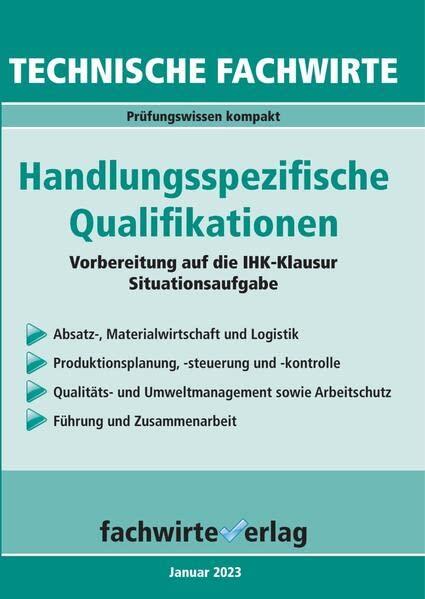 TECHNISCHE FACHWIRTE

Prüfungswissen kompakt

Handlungsspezifische Qualifikationen

Vorbereitung auf die IHK-Klausur
Situationsaufgabe

Absatz-, Materialwirtschaft und Logistik

Produktionsplanung, -steuerung und -kontrolle

Qualitäts- und Umweltmanagement sowie Arbeitschutz

Führung und Zusammenarbeit

fachwirteverlag

Januar 2023